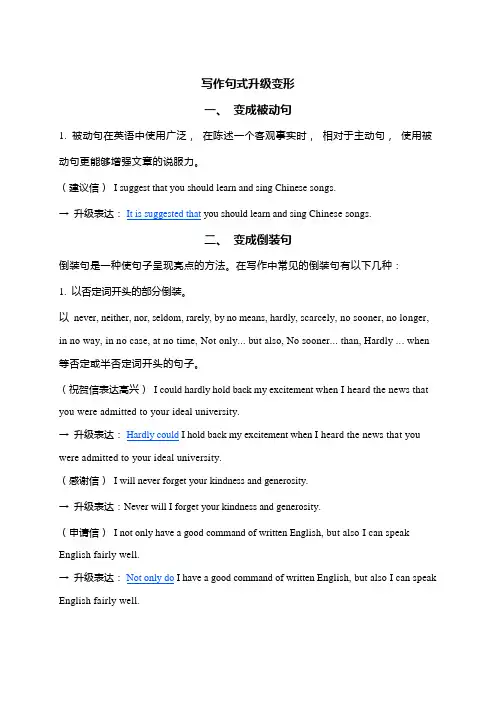 写作句式升级变形

一、 变成被动句

1. 被动句在英语中使用广泛， 在陈述一个客观事实时， 相对于主动句， 使用被动句更能够增强文章的说服力。

（建议信） I suggest that you should learn and sing Chinese songs.

→ 升级表达： It is suggested that you should learn and sing Chinese songs.

二、 变成倒装句

倒装句是一种使句子呈现亮点的方法。在写作中常见的倒装句有以下几种：

1. 以否定词开头的部分倒装。

以 never, neither, nor, seldom, rarely, by no means, hardly, scarcely, no sooner, no longer, in no way, in no case, at no time, Not only... but also, No sooner... than, Hardly ... when 等否定或半否定词开头的句子。

（祝贺信表达高兴） I could hardly hold back my excitement when I heard the news that you were admitted to your ideal university.

→ 升级表达： Hardly could I hold back my excitement when I heard the news that you were admitted to your ideal university.

（感谢信） I will never forget your kindness and generosity.

→ 升级表达：Never will I forget your kindness and generosity.

（申请信） I not only have a good command of written English, but also I can speak English fairly well.

→ 升级表达： Not only do I have a good command of written English, but also I can speak English fairly well.